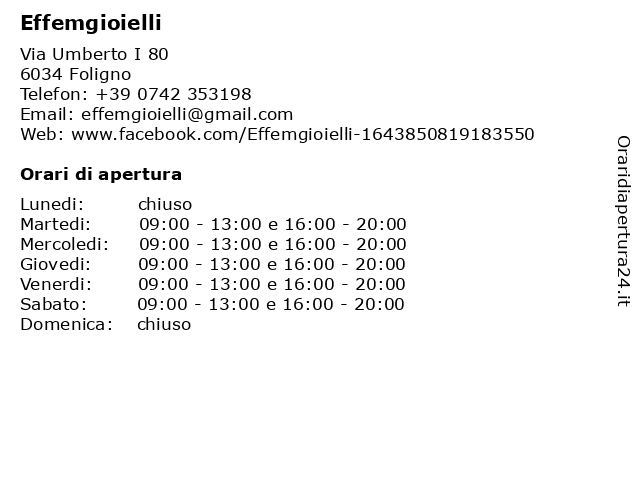 Effemgioielli

Via Umberto I 80
6034 Foligno
Telefon: +39 0742 353198
Email: effemgioielli@gmail.com
Web: www.facebook.com/Effemgioielli-1643850819183550

Orari di apertura

Lunedi: chiuso
Martedi: 09:00 - 13:00 e 16:00 - 20:00
Mercoledi: 09:00 - 13:00 e 16:00 - 20:00
Giovedi: 09:00 - 13:00 e 16:00 - 20:00
Venerdi: 09:00 - 13:00 e 16:00 - 20:00
Sabato: 09:00 - 13:00 e 16:00 - 20:00
Domenica: chiuso

Oraridiapertura24.it